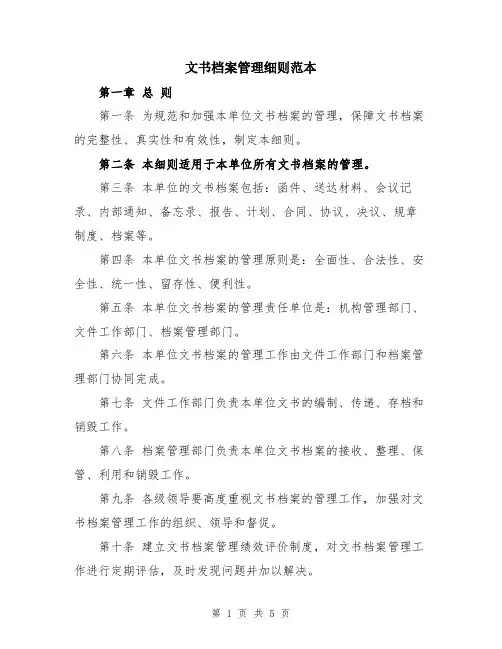 文书档案管理细则范本

第一章 总 则

第一条 为规范和加强本单位文书档案的管理，保障文书档案的完整性、真实性和有效性，制定本细则。

第二条 本细则适用于本单位所有文书档案的管理。

第三条 本单位的文书档案包括：函件、送达材料、会议记录、内部通知、备忘录、报告、计划、合同、协议、决议、规章制度、档案等。

第四条 本单位文书档案的管理原则是：全面性、合法性、安全性、统一性、留存性、便利性。

第五条 本单位文书档案的管理责任单位是：机构管理部门、文件工作部门、档案管理部门。

第六条 本单位文书档案的管理工作由文件工作部门和档案管理部门协同完成。

第七条 文件工作部门负责本单位文书的编制、传递、存档和销毁工作。

第八条 档案管理部门负责本单位文书档案的接收、整理、保管、利用和销毁工作。

第九条 各级领导要高度重视文书档案的管理工作，加强对文书档案管理工作的组织、领导和督促。

第十条 建立文书档案管理绩效评价制度，对文书档案管理工作进行定期评估，及时发现问题并加以解决。

第 1 页 共 5 页